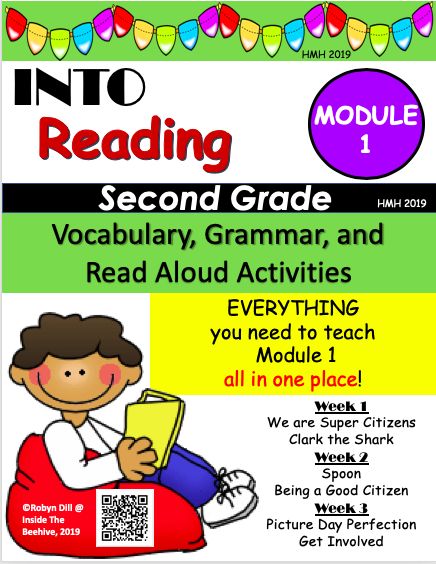 HMH 2019

INTO
Reading

MODULE
1

Second Grade
HMH 2019

Vocabulary, Grammar, and Read Aloud Activities

EVERYTHING you need to teach Module 1 all in one place!

Week 1
We are Super Citizens
Clark the Shark
Week 2
Spoon
Being a Good Citizen
Week 3
Picture Day Perfection
Get Involved

©Robyn Dill @ Inside The Beehive, 2019